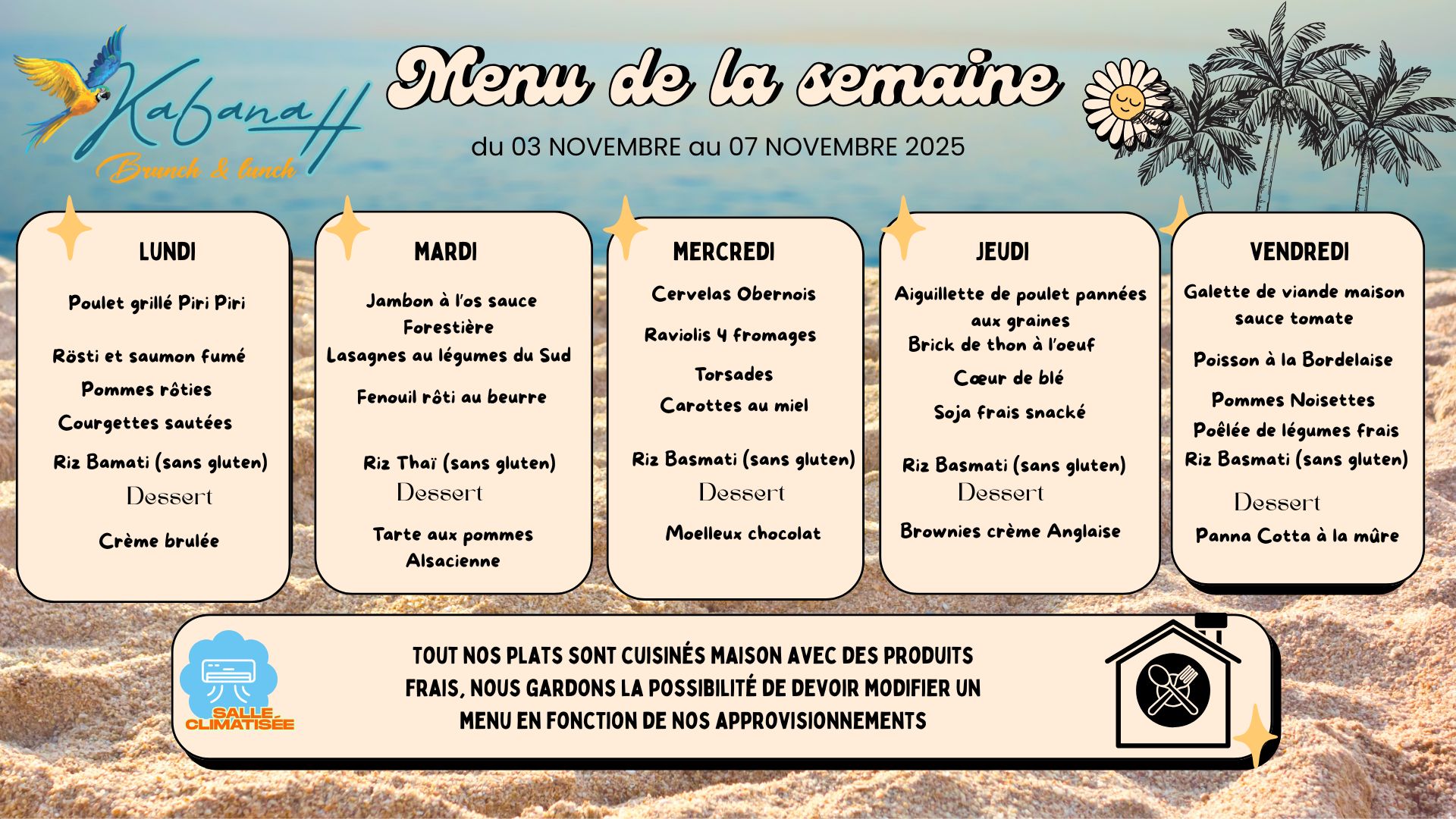 KabanaH
Brunch & lunch

Menu de la semaine
du 03 NOVEMBRE au 07 NOVEMBRE 2025

LUNDI

Poulet grillé Piri Piri

Rösti et saumon fumé
Pommes rôties
Courgettes sautées
Riz Bamati (sans gluten)
Dessert
Crème brulée

MARDI

Jambon à l'os sauce Forestière
Lasagnes au légumes du Sud

Fenouil rôti au beurre

Riz Thaï (sans gluten)
Dessert
Tarte aux pommes Alsacienne

MERCREDI

Cervelas Obernois
Raviolis 4 fromages
Torsades
Carottes au miel

Riz Basmati (sans gluten)
Dessert
Moelleux chocolat

JEUDI

Aiguillette de poulet pannées aux graines
Brick de thon à l'oeuf
Cœur de blé
Soja frais snacké

Riz Basmati (sans gluten)
Dessert
Brownies crème Anglaise

VENDREDI

Galette de viande maison sauce tomate

Poisson à la Bordelaise

Pommes Noisettes
Poêlée de légumes frais
Riz Basmati (sans gluten)
Dessert
Panna Cotta à la mûre

SALLE CLIMATISÉE

TOUT NOS PLATS SONT CUISINÉS MAISON AVEC DES PRODUITS FRAIS, NOUS GARDONS LA POSSIBILITÉ DE DEVOIR MODIFIER UN MENU EN FONCTION DE NOS APPROVISIONNEMENTS